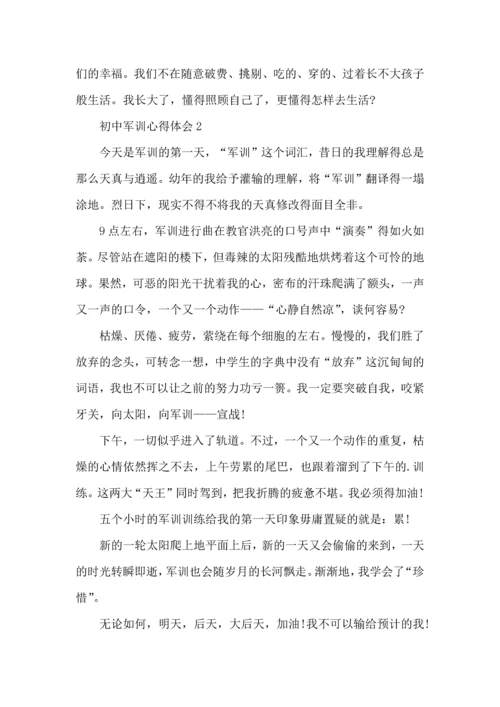 们的幸福。我们不在随意破费、挑剔、吃的、穿的、过着长不大孩子般生活。我长大了，懂得照顾自己了，更懂得怎样去生活?

初中军训心得体会 2

今天是军训的第一天，“军训”这个词汇，昔日的我理解得总是那么天真与逍遥。幼年的我给予灌输的理解，将“军训”翻译得一塌涂地。烈日下，现实不得不将我的天真修改得面目全非。

9 点左右，军训进行曲在教官洪亮的口号声中“演奏”得如火如荼。尽管站在遮阳的楼下，但毒辣的太阳残酷地烘烤着这个可怜的地球。果然，可恶的阳光干扰着我的心，密布的汗珠爬满了额头，一声又一声的口令，一个又一个动作——“心静自然凉”，谈何容易?

枯燥、厌倦、疲劳，萦绕在每个细胞的左右。慢慢的，我们胜了放弃的念头，可转念一想，中学生的字典中没有“放弃”这沉甸甸的词语，我也不可以让之前的努力功亏一篑。我一定要突破自我，咬紧牙关，向太阳，向军训——宣战!

下午，一切似乎进入了轨道。不过，一个又一个动作的重复，枯燥的心情依然挥之不去，上午劳累的尾巴，也跟着溜到了下午的.训练。这两大“天王”同时驾到，把我折腾的疲惫不堪。我必须得加油!

五个小时的军训训练给我的第一天印象毋庸置疑的就是：累!

新的一轮太阳爬上地平面上后，新的一天又会偷偷的来到，一天的时光转瞬即逝，军训也会随岁月的长河飘走。渐渐地，我学会了“珍惜”。

无论如何，明天，后天，大后天，加油!我不可以输给预计的我!